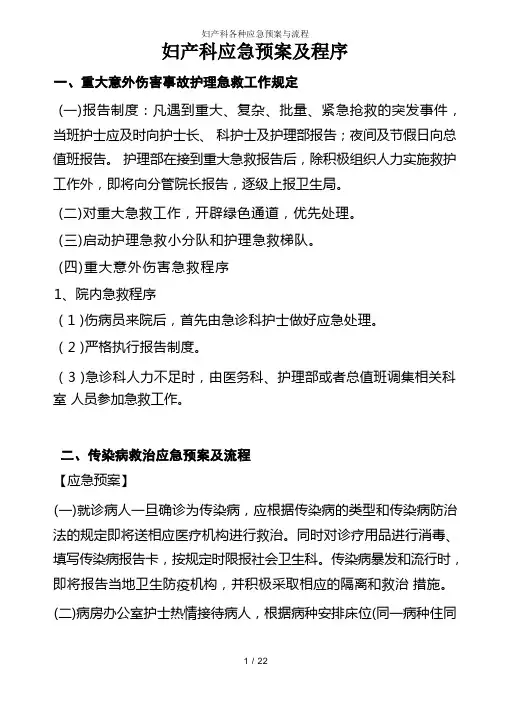 妇产科各种应急预案与流程

妇产科应急预案及程序

一、重大意外伤害事故护理急救工作规定

(一)报告制度：凡遇到重大、复杂、批量、紧急抢救的突发事件，当班护士应及时向护士长、 科护士及护理部报告；夜间及节假日向总值班报告。 护理部在接到重大急救报告后，除积极组织人力实施救护工作外，即将向分管院长报告，逐级上报卫生局。

(二)对重大急救工作，开辟绿色通道，优先处理。

(三)启动护理急救小分队和护理急救梯队。

(四)重大意外伤害急救程序

1、院内急救程序

（1)伤病员来院后，首先由急诊科护士做好应急处理。

（2)严格执行报告制度。

（3)急诊科人力不足时，由医务科、护理部或者总值班调集相关科室 人员参加急救工作。

二、传染病救治应急预案及流程

【应急预案】

(一)就诊病人一旦确诊为传染病，应根据传染病的类型和传染病防治法的规定即将送相应医疗机构进行救治。同时对诊疗用品进行消毒、填写传染病报告卡，按规定时限报社会卫生科。传染病暴发和流行时，即将报告当地卫生防疫机构，并积极采取相应的隔离和救治 措施。

(二)病房办公室护士热情接待病人，根据病种安排床位(同一病种住同

1 / 22